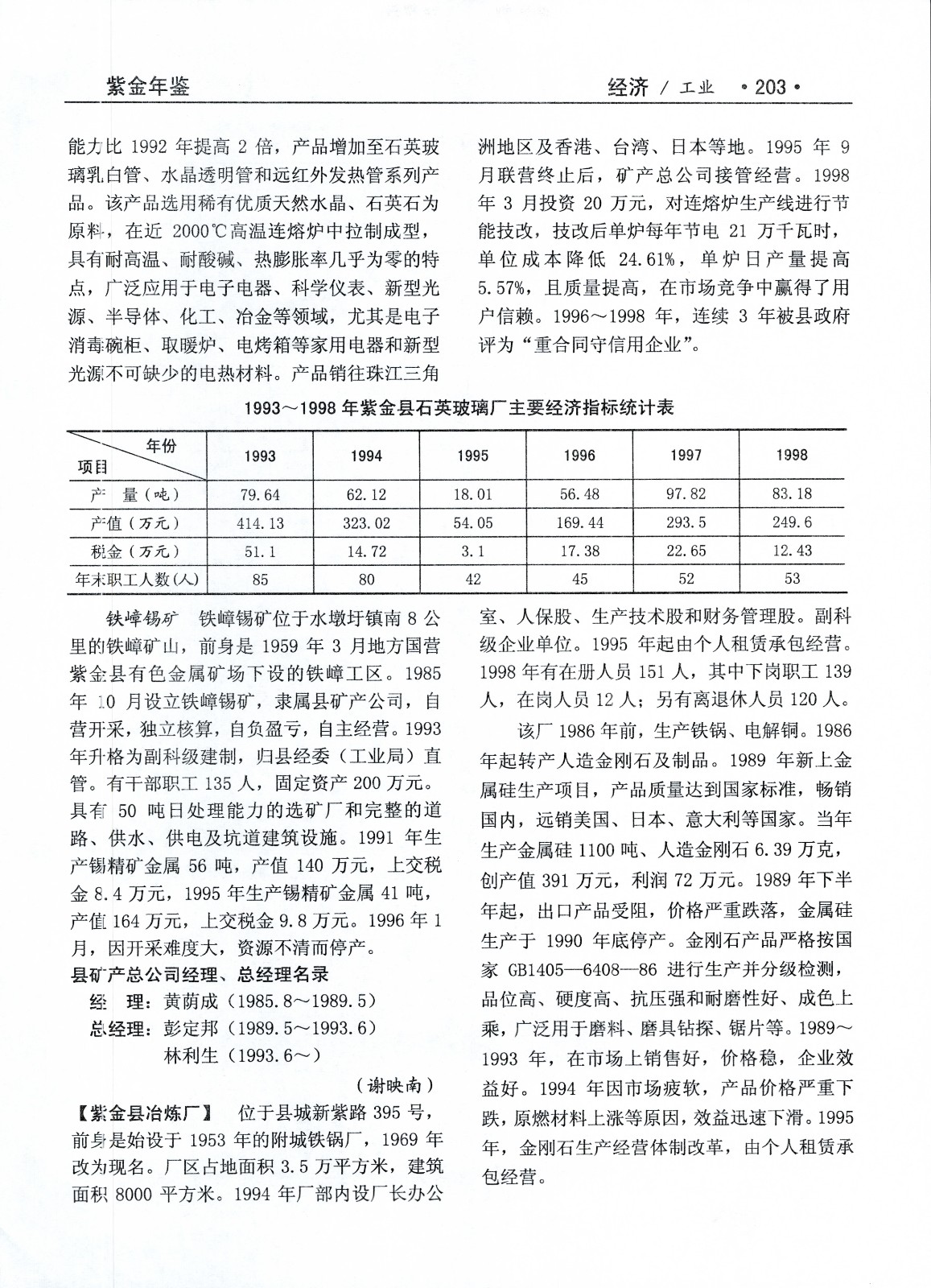 紫金年鉴

经济 / 工业 ·203·

能力比 1992 年提高 2 倍，产品增加至石英玻璃乳白管、水晶透明管和远红外发热管系列产品。该产品选用稀有优质天然水晶、石英石为原料，在近 2000℃高温连熔炉中拉制成型，具有耐高温、耐酸碱、热膨胀率几乎为零的特点，广泛应用于电子电器、科学仪表、新型光源、半导体、化工、冶金等领域，尤其是电子消毒碗柜、取暖炉、电烤箱等家用电器和新型光源不可缺少的电热材料。产品销往珠江三角洲地区及香港、台湾、日本等地。1995 年 9 月联营终止后，矿产总公司接管经营。1998 年 3 月投资 20 万元，对连熔炉生产线进行节能技改，技改后单炉每年节电 21 万千瓦时，单位成本降低 24.61%，单炉日产量提高 5.57%，且质量提高，在市场竞争中赢得了用户信赖。1996～1998 年，连续 3 年被县政府评为“重合同守信用企业”。

1993～1998 年紫金县石英玻璃厂主要经济指标统计表

| 年份 项目 | 1993 | 1994 | 1995 | 1996 | 1997 | 1998 |
|---|---|---|---|---|---|---|
| 产 量（吨） | 79.64 | 62.12 | 18.01 | 56.48 | 97.82 | 83.18 |
| 产值（万元） | 414.13 | 323.02 | 54.05 | 169.44 | 293.5 | 249.6 |
| 税金（万元） | 51.1 | 14.72 | 3.1 | 17.38 | 22.65 | 12.43 |
| 年末职工人数（人） | 85 | 80 | 42 | 45 | 52 | 53 |

铁嶂锡矿 铁嶂锡矿位于水墩圩镇南 8 公里的铁嶂矿山，前身是 1959 年 3 月地方国营紫金县有色金属矿场下设的铁嶂工区。1985 年 10 月设立铁嶂锡矿，隶属县矿产公司，自营开采，独立核算，自负盈亏，自主经营。1993 年升格为副科级建制，归县经委（工业局）直管。有干部职工 135 人，固定资产 200 万元。具有 50 吨日处理能力的选矿厂和完整的道路、供水、供电及坑道建筑设施。1991 年生产锡精矿金属 56 吨，产值 140 万元，上交税金 8.4 万元，1995 年生产锡精矿金属 41 吨，产值 164 万元，上交税金 9.8 万元。1996 年 1 月，因开采难度大，资源不清而停产。

县矿产总公司经理、总经理名录
经 理：黄荫成（1985.8～1989.5）
总经理：彭定邦（1989.5～1993.6）
林利生（1993.6～）

（谢映南）

【紫金县冶炼厂】 位于县城新紫路 395 号，前身是始设于 1953 年的附城铁锅厂，1969 年改为现名。厂区占地面积 3.5 万平方米，建筑面积 8000 平方米。1994 年厂部内设厂长办公室、人保股、生产技术股和财务管理股。副科级企业单位。1995 年起由个人租赁承包经营。1998 年有在册人员 151 人，其中下岗职工 139 人，在岗人员 12 人；另有离退休人员 120 人。

该厂 1986 年前，生产铁锅、电解铜。1986 年起转产人造金刚石及制品。1989 年新上金属硅生产项目，产品质量达到国家标准，畅销国内，远销美国、日本、意大利等国家。当年生产金属硅 1100 吨、人造金刚石 6.39 万克，创产值 391 万元，利润 72 万元。1989 年下半年起，出口产品受阻，价格严重跌落，金属硅生产于 1990 年底停产。金刚石产品严格按国家 GB1405—6408—86 进行生产并分级检测，品位高、硬度高、抗压强和耐磨性好、成色上乘，广泛用于磨料、磨具钻探、锯片等。1989～1993 年，在市场上销售好，价格稳，企业效益好。1994 年因市场疲软，产品价格严重下跌，原燃材料上涨等原因，效益迅速下滑。1995 年，金刚石生产经营体制改革，由个人租赁承包经营。